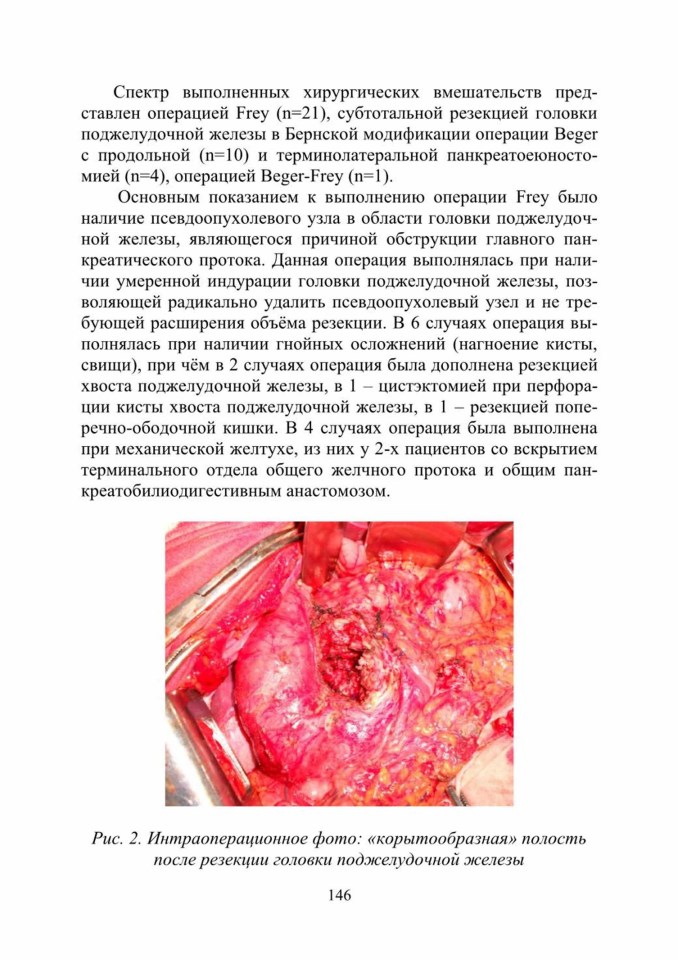 Спектр выполненных хирургических вмешательств представлен операцией Frey (n=21), субтотальной резекцией головки поджелудочной железы в Бернской модификации операции Beger с продольной (n=10) и терминолатеральной панкреатоеюностомией (n=4), операцией Beger-Frey (n=1).

Основным показанием к выполнению операции Frey было наличие псевдоопухолевого узла в области головки поджелудочной железы, являющегося причиной обструкции главного панкреатического протока. Данная операция выполнялась при наличии умеренной индурации головки поджелудочной железы, позволяющей радикально удалить псевдоопухолевый узел и не требующей расширения объёма резекции. В 6 случаях операция выполнялась при наличии гнойных осложнений (нагноение кисты, свищи), при чём в 2 случаях операция была дополнена резекцией хвоста поджелудочной железы, в 1 – цистэктомией при перфорации кисты хвоста поджелудочной железы, в 1 – резекцией поперечно-ободочной кишки. В 4 случаях операция была выполнена при механической желтухе, из них у 2-х пациентов со вскрытием терминального отдела общего желчного протока и общим панкреатобилиодигестивным анастомозом.

Рис. 2. Интраоперационное фото: «корытообразная» полость после резекции головки поджелудочной железы

146